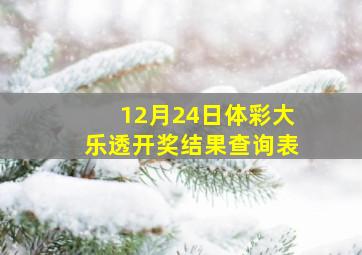 12月24日体彩大乐透开奖结果查询表